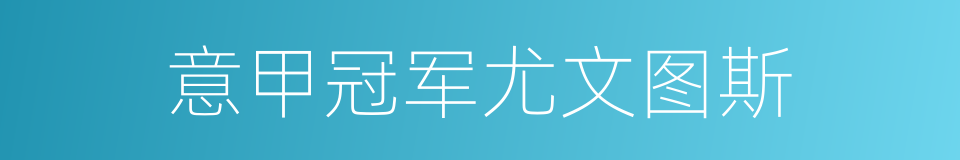 意甲冠军尤文图斯